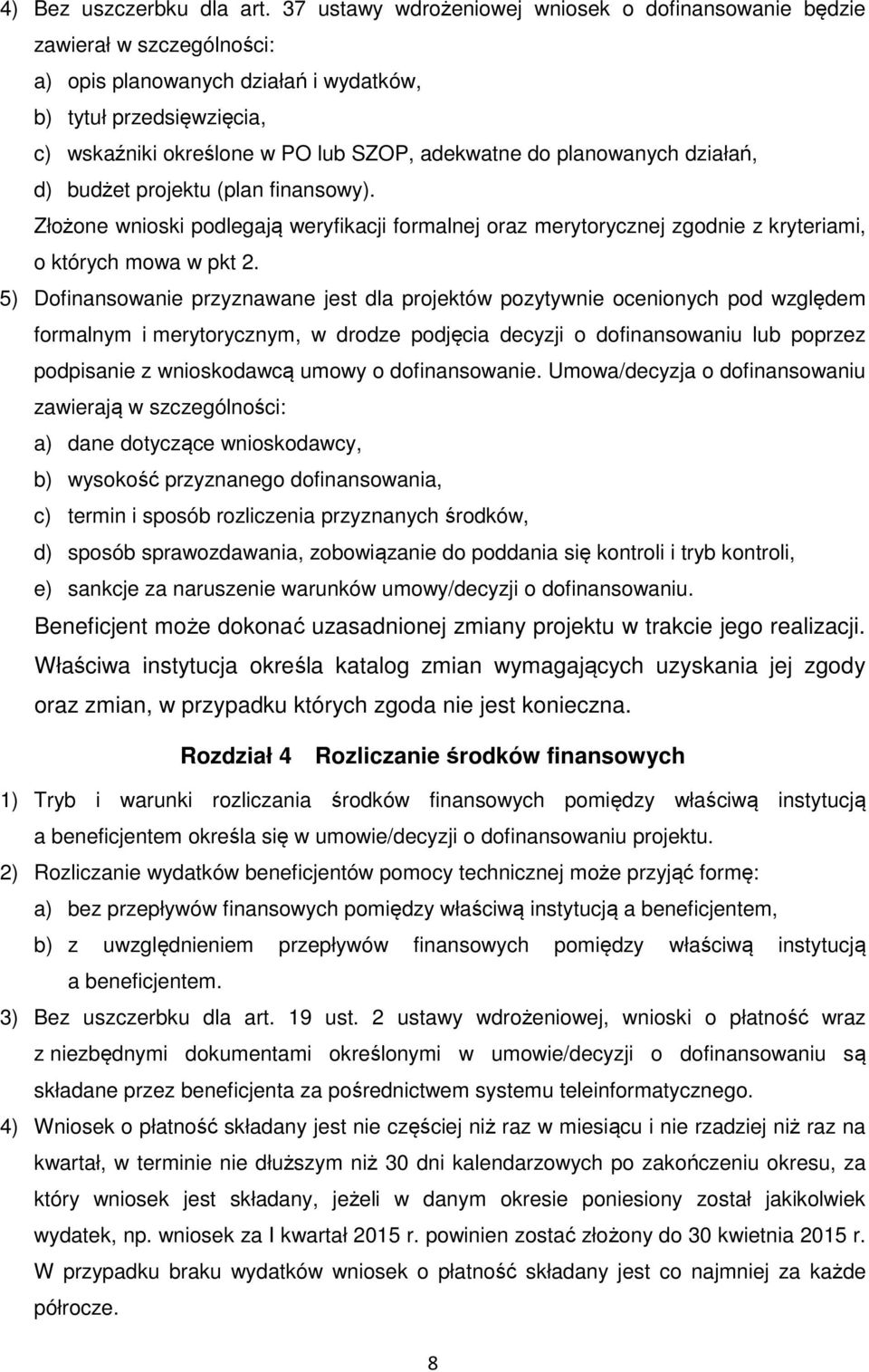 4) Bez uszczerbku dla art. 37 ustawy wdrożeniowej wniosek o dofinansowanie będzie zawierał w szczególności:
a) opis planowanych działań i wydatków,
b) tytuł przedsięwzięcia,
c) wskaźniki określone w PO lub SZOP, adekwatne do planowanych działań,
d) budżet projektu (plan finansowy).
Złożone wnioski podlegają weryfikacji formalnej oraz merytorycznej zgodnie z kryteriami, o których mowa w pkt 2.
5) Dofinansowanie przyznawane jest dla projektów pozytywnie ocenionych pod względem formalnym i merytorycznym, w drodze podjęcia decyzji o dofinansowaniu lub poprzez podpisanie z wnioskodawcą umowy o dofinansowanie. Umowa/decyzja o dofinansowaniu zawierają w szczególności:
a) dane dotyczące wnioskodawcy,
b) wysokość przyznanego dofinansowania,
c) termin i sposób rozliczenia przyznanych środków,
d) sposób sprawozdawania, zobowiązanie do poddania się kontroli i tryb kontroli,
e) sankcje za naruszenie warunków umowy/decyzji o dofinansowaniu.
Beneficjent może dokonać uzasadnionej zmiany projektu w trakcie jego realizacji. Właściwa instytucja określa katalog zmian wymagających uzyskania jej zgody oraz zmian, w przypadku których zgoda nie jest konieczna.

Rozdział 4 Rozliczanie środków finansowych

1) Tryb i warunki rozliczania środków finansowych pomiędzy właściwą instytucją a beneficjentem określa się w umowie/decyzji o dofinansowaniu projektu.
2) Rozliczanie wydatków beneficjentów pomocy technicznej może przyjąć formę:
a) bez przepływów finansowych pomiędzy właściwą instytucją a beneficjentem,
b) z uwzględnieniem przepływów finansowych pomiędzy właściwą instytucją a beneficjentem.
3) Bez uszczerbku dla art. 19 ust. 2 ustawy wdrożeniowej, wnioski o płatność wraz z niezbędnymi dokumentami określonymi w umowie/decyzji o dofinansowaniu są składane przez beneficjenta za pośrednictwem systemu teleinformatycznego.
4) Wniosek o płatność składany jest nie częściej niż raz w miesiącu i nie rzadziej niż raz na kwartał, w terminie nie dłuższym niż 30 dni kalendarzowych po zakończeniu okresu, za który wniosek jest składany, jeżeli w danym okresie poniesiony został jakikolwiek wydatek, np. wniosek za I kwartał 2015 r. powinien zostać złożony do 30 kwietnia 2015 r. W przypadku braku wydatków wniosek o płatność składany jest co najmniej za każde półrocze.

8